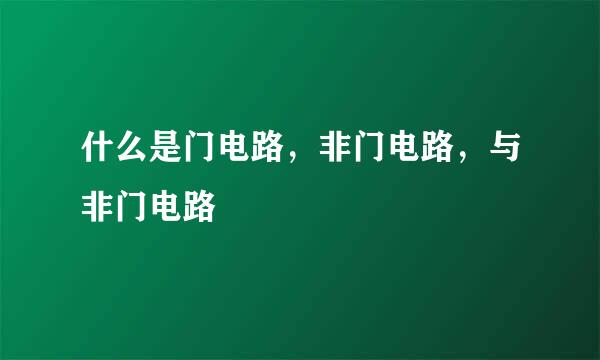 什么是门电路，非门电路，与非门电路